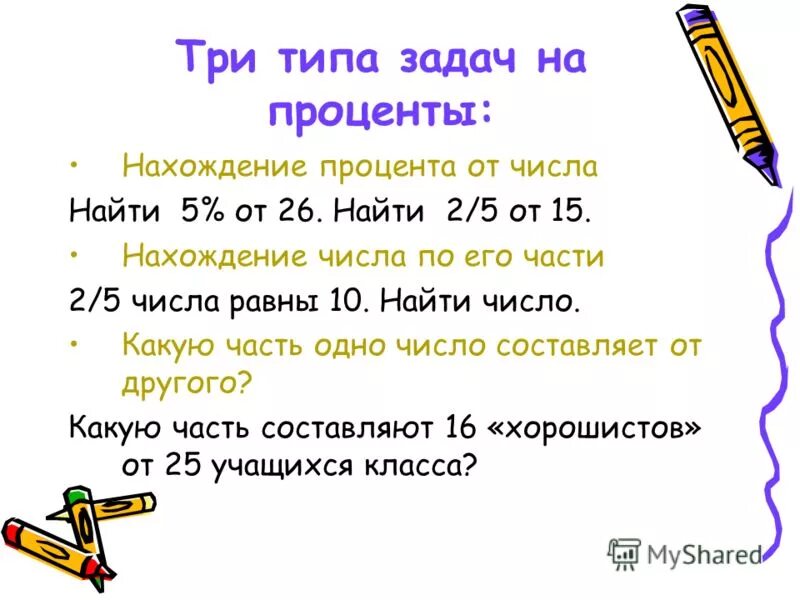 Три типа задач на проценты:

• Нахождение процента от числа

Найти 5% от 26. Найти 2/5 от 15.

• Нахождение числа по его части

2/5 числа равны 10. Найти число.

• Какую часть одно число составляет от другого?

Какую часть составляют 16 «хорошистов» от 25 учащихся класса?

MyShared